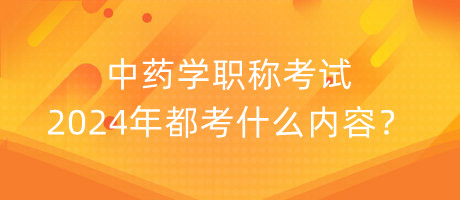 中药学职称考试
2024年都考什么内容？